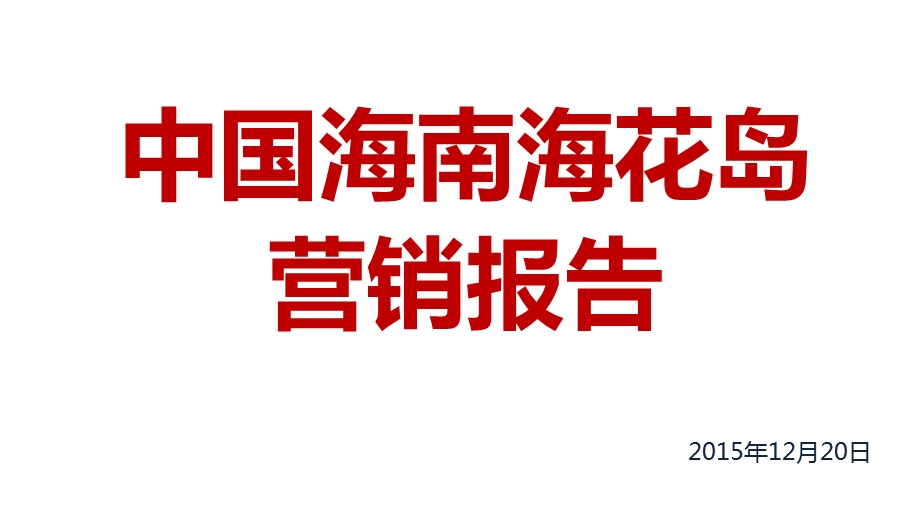 中国海南海花岛
营销报告

2015年12月20日